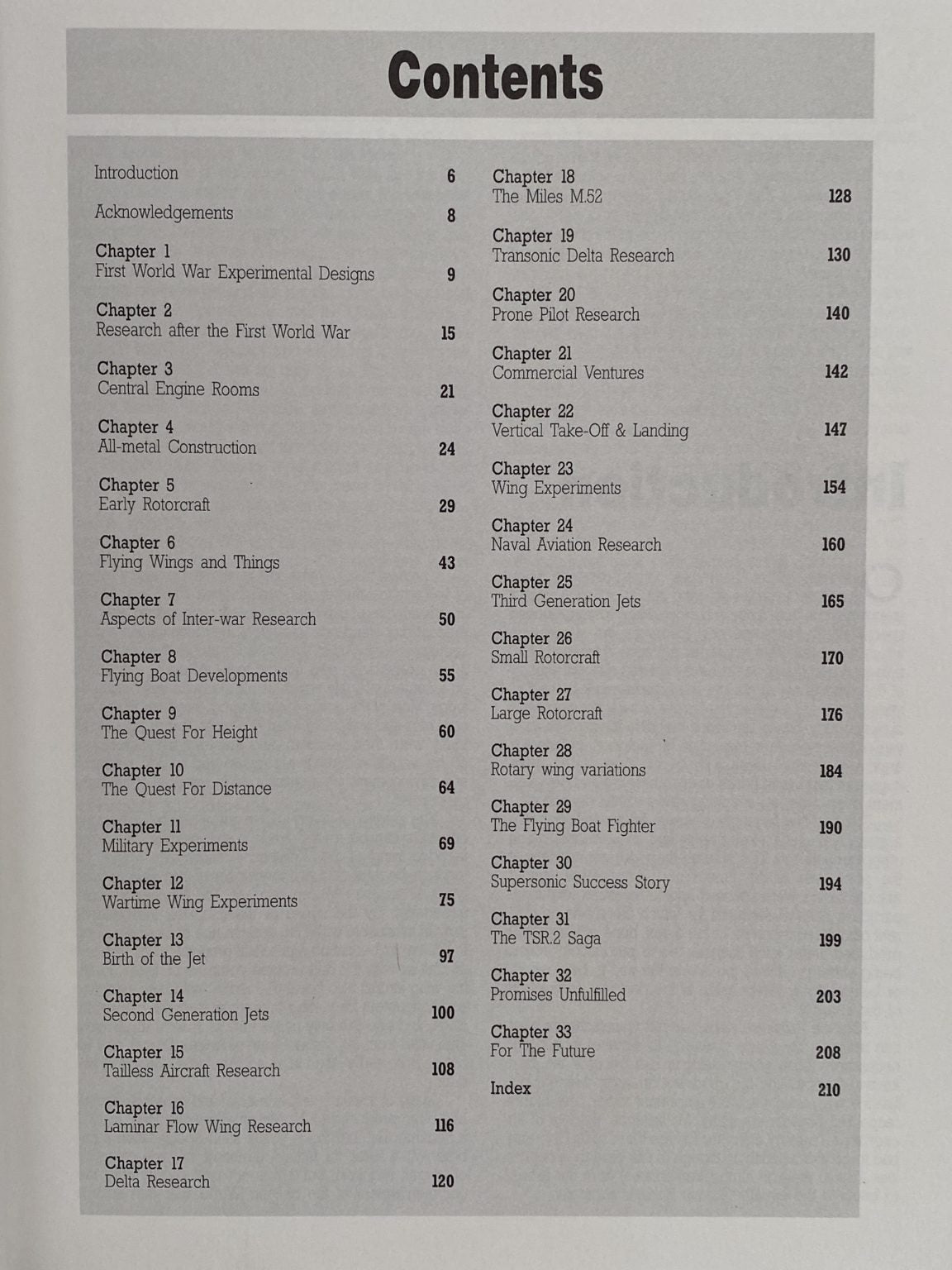 Contents

Introduction 6

Acknowledgements 8

Chapter 1
First World War Experimental Designs 9

Chapter 2
Research after the First World War 15

Chapter 3
Central Engine Rooms 21

Chapter 4
All-metal Construction 24

Chapter 5
Early Rotorcraft 29

Chapter 6
Flying Wings and Things 43

Chapter 7
Aspects of Inter-war Research 50

Chapter 8
Flying Boat Developments 55

Chapter 9
The Quest For Height 60

Chapter 10
The Quest For Distance 64

Chapter 11
Military Experiments 69

Chapter 12
Wartime Wing Experiments 75

Chapter 13
Birth of the Jet 97

Chapter 14
Second Generation Jets 100

Chapter 15
Tailless Aircraft Research 108

Chapter 16
Laminar Flow Wing Research 116

Chapter 17
Delta Research 120

Chapter 18
The Miles M.52 128

Chapter 19
Transonic Delta Research 130

Chapter 20
Prone Pilot Research 140

Chapter 21
Commercial Ventures 142

Chapter 22
Vertical Take-Off & Landing 147

Chapter 23
Wing Experiments 154

Chapter 24
Naval Aviation Research 160

Chapter 25
Third Generation Jets 165

Chapter 26
Small Rotorcraft 170

Chapter 27
Large Rotorcraft 176

Chapter 28
Rotary wing variations 184

Chapter 29
The Flying Boat Fighter 190

Chapter 30
Supersonic Success Story 194

Chapter 31
The TSR.2 Saga 199

Chapter 32
Promises Unfulfilled 203

Chapter 33
For The Future 208

Index 210